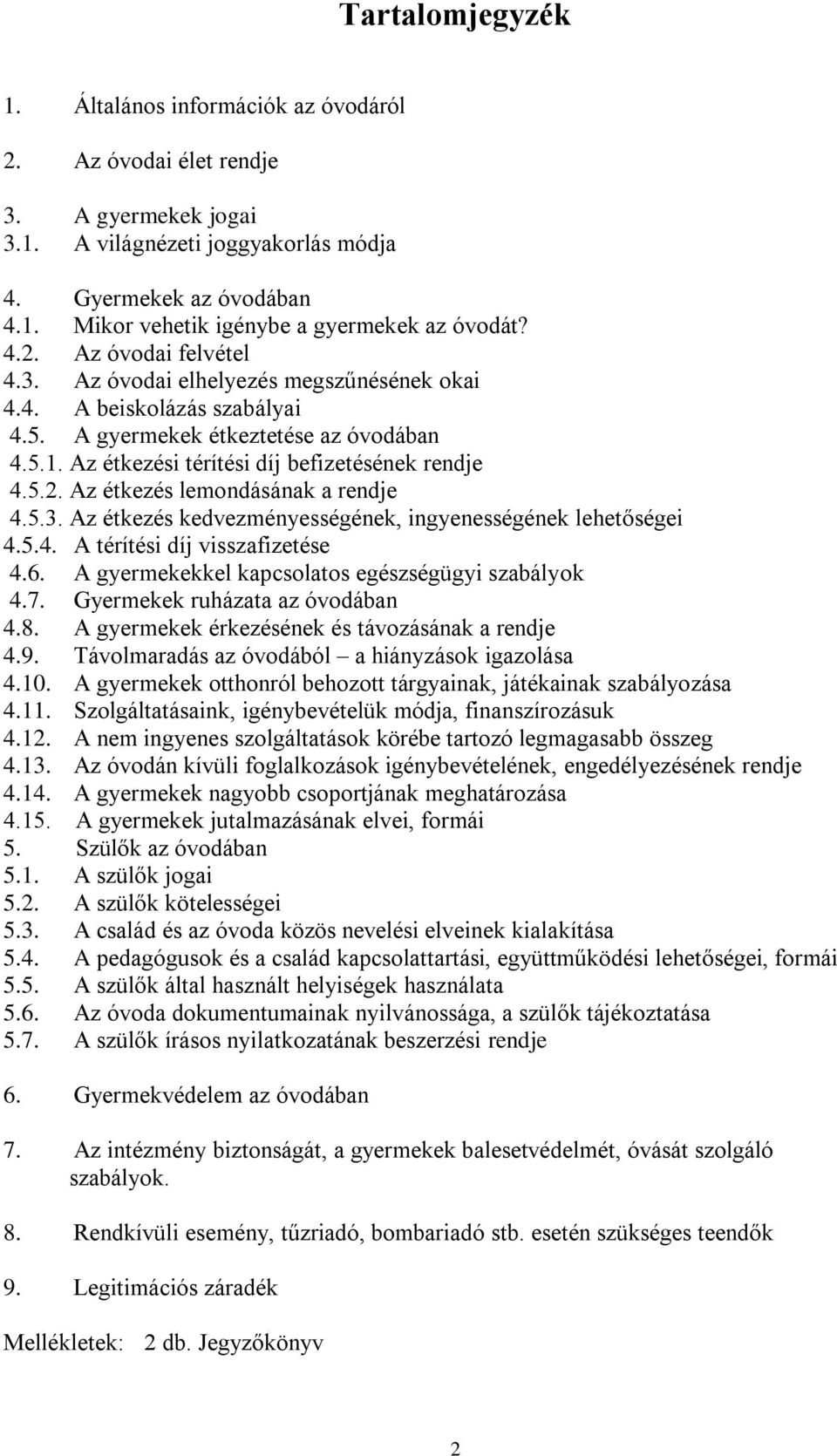 Tartalomjegyzék

1. Általános információk az óvodáról

2. Az óvodai élet rendje

3. A gyermekek jogai
3.1. A világnézeti joggyakorlás módja

4. Gyermekek az óvodában
4.1. Mikor vehetik igénybe a gyermekek az óvodát?
4.2. Az óvodai felvétel
4.3. Az óvodai elhelyezés megszűnésének okai
4.4. A beiskolázás szabályai
4.5. A gyermekek étkeztetése az óvodában
4.5.1. Az étkezési térítési díj befizetésének rendje
4.5.2. Az étkezés lemondásának a rendje
4.5.3. Az étkezés kedvezményességének, ingyenességének lehetőségei
4.5.4. A térítési díj visszafizetése
4.6. A gyermekekkel kapcsolatos egészségügyi szabályok
4.7. Gyermekek ruházata az óvodában
4.8. A gyermekek érkezésének és távozásának a rendje
4.9. Távolmaradás az óvodából – a hiányzások igazolása
4.10. A gyermekek otthonról behozott tárgyainak, játékainak szabályozása
4.11. Szolgáltatásaink, igénybevételük módja, finanszírozásuk
4.12. A nem ingyenes szolgáltatások körébe tartozó legmagasabb összeg
4.13. Az óvodán kívüli foglalkozások igénybevételének, engedélyezésének rendje
4.14. A gyermekek nagyobb csoportjának meghatározása
4.15. A gyermekek jutalmazásának elvei, formái
5. Szülők az óvodában
5.1. A szülők jogai
5.2. A szülők kötelességei
5.3. A család és az óvoda közös nevelési elveinek kialakítása
5.4. A pedagógusok és a család kapcsolattartási, együttműködési lehetőségei, formái
5.5. A szülők által használt helyiségek használata
5.6. Az óvoda dokumentumainak nyilvánossága, a szülők tájékoztatása
5.7. A szülők írásos nyilatkozatának beszerzési rendje

6. Gyermekvédelem az óvodában

7. Az intézmény biztonságát, a gyermekek balesetvédelmét, óvását szolgáló szabályok.

8. Rendkívüli esemény, tűzriadó, bombariadó stb. esetén szükséges teendők

9. Legitimációs záradék

Mellékletek: 2 db. Jegyzőkönyv

2